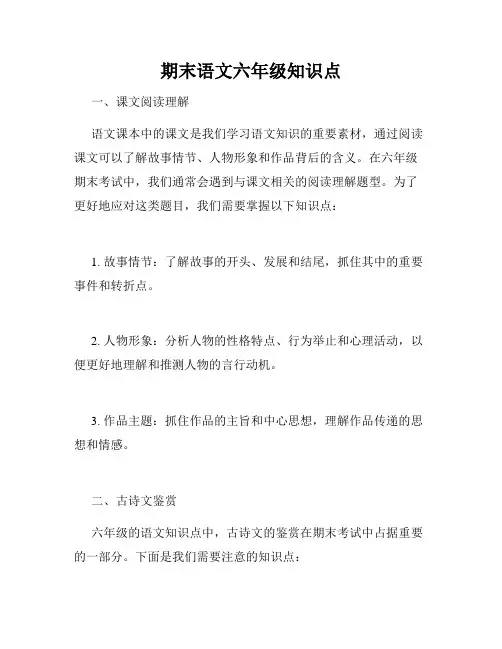 期末语文六年级知识点

一、课文阅读理解

语文课本中的课文是我们学习语文知识的重要素材，通过阅读课文可以了解故事情节、人物形象和作品背后的含义。在六年级期末考试中，我们通常会遇到与课文相关的阅读理解题型。为了更好地应对这类题目，我们需要掌握以下知识点：

1. 故事情节：了解故事的开头、发展和结尾，抓住其中的重要事件和转折点。

2. 人物形象：分析人物的性格特点、行为举止和心理活动，以便更好地理解和推测人物的言行动机。

3. 作品主题：抓住作品的主旨和中心思想，理解作品传递的思想和情感。

二、古诗文鉴赏

六年级的语文知识点中，古诗文的鉴赏在期末考试中占据重要的一部分。下面是我们需要注意的知识点：